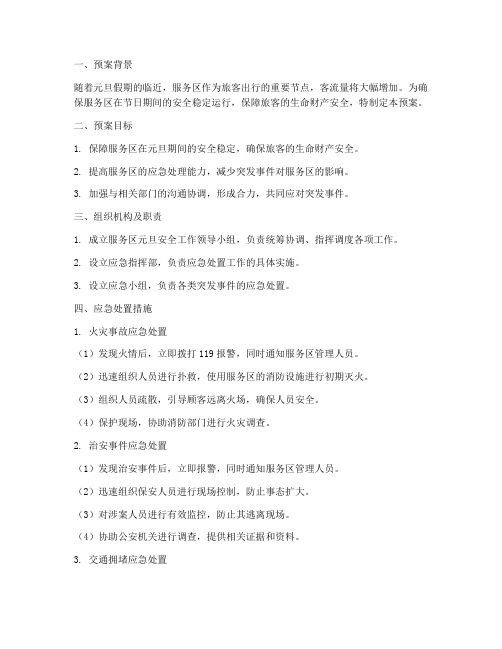 一、预案背景

随着元旦假期的临近，服务区作为旅客出行的重要节点，客流量将大幅增加。为确保服务区在节日期间的安全稳定运行，保障旅客的生命财产安全，特制定本预案。

二、预案目标

1. 保障服务区在元旦期间的安全稳定，确保旅客的生命财产安全。

2. 提高服务区的应急处理能力，减少突发事件对服务区的影响。

3. 加强与相关部门的沟通协调，形成合力，共同应对突发事件。

三、组织机构及职责

1. 成立服务区元旦安全工作领导小组，负责统筹协调、指挥调度各项工作。

2. 设立应急指挥部，负责应急处置工作的具体实施。

3. 设立应急小组，负责各类突发事件的应急处置。

四、应急处置措施

1. 火灾事故应急处置

（1）发现火情后，立即拨打 119 报警，同时通知服务区管理人员。

（2）迅速组织人员进行扑救，使用服务区的消防设施进行初期灭火。

（3）组织人员疏散，引导顾客远离火场，确保人员安全。

（4）保护现场，协助消防部门进行火灾调查。

2. 治安事件应急处置

（1）发现治安事件后，立即报警，同时通知服务区管理人员。

（2）迅速组织保安人员进行现场控制，防止事态扩大。

（3）对涉案人员进行有效监控，防止其逃离现场。

（4）协助公安机关进行调查，提供相关证据和资料。

3. 交通拥堵应急处置